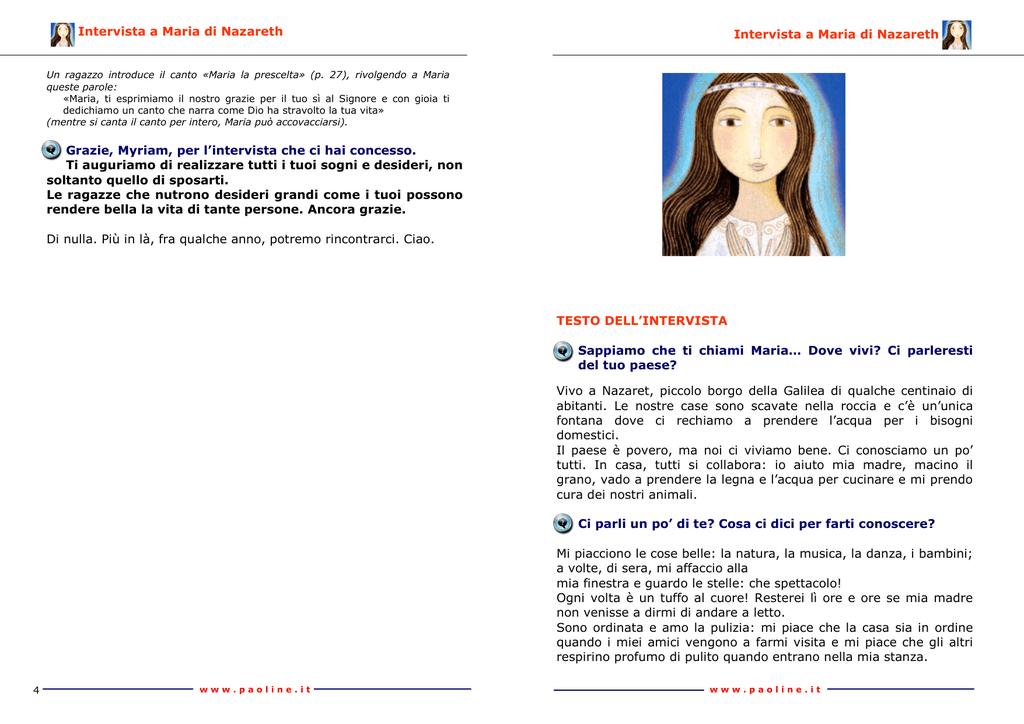 Intervista a Maria di Nazareth

Un ragazzo introduce il canto «Maria la prescelta» (p. 27), rivolgendo a Maria queste parole:
«Maria, ti esprimiamo il nostro grazie per il tuo sì al Signore e con gioia ti dedichiamo un canto che narra come Dio ha stravolto la tua vita»
(mentre si canta il canto per intero, Maria può accovacciarsi).

Grazie, Myriam, per l'intervista che ci hai concesso.
Ti auguriamo di realizzare tutti i tuoi sogni e desideri, non soltanto quello di sposarti.
Le ragazze che nutrono desideri grandi come i tuoi possono rendere bella la vita di tante persone. Ancora grazie.

Di nulla. Più in là, fra qualche anno, potremo rincontrarci. Ciao.

4 www.paoline.it

Intervista a Maria di Nazareth

TESTO DELL'INTERVISTA

Sappiamo che ti chiami Maria... Dove vivi? Ci parleresti del tuo paese?

Vivo a Nazaret, piccolo borgo della Galilea di qualche centinaio di abitanti. Le nostre case sono scavate nella roccia e c'è un'unica fontana dove ci rechiamo a prendere l'acqua per i bisogni domestici.
Il paese è povero, ma noi ci viviamo bene. Ci conosciamo un po' tutti. In casa, tutti si collabora: io aiuto mia madre, macino il grano, vado a prendere la legna e l'acqua per cucinare e mi prendo cura dei nostri animali.

Ci parli un po' di te? Cosa ci dici per farti conoscere?

Mi piacciono le cose belle: la natura, la musica, la danza, i bambini; a volte, di sera, mi affaccio alla
mia finestra e guardo le stelle: che spettacolo!
Ogni volta è un tuffo al cuore! Resterei lì ore e ore se mia madre non venisse a dirmi di andare a letto.
Sono ordinata e amo la pulizia: mi piace che la casa sia in ordine quando i miei amici vengono a farmi visita e mi piace che gli altri respirino profumo di pulito quando entrano nella mia stanza.

www.paoline.it